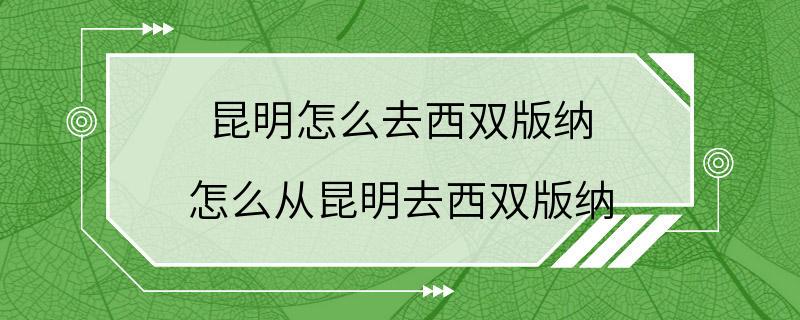 昆明怎么去西双版纳
怎么从昆明去西双版纳